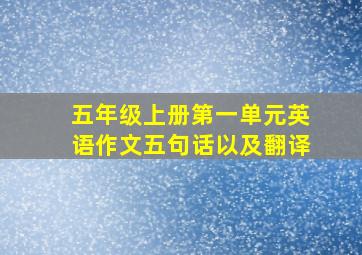 五年级上册第一单元英语作文五句话以及翻译